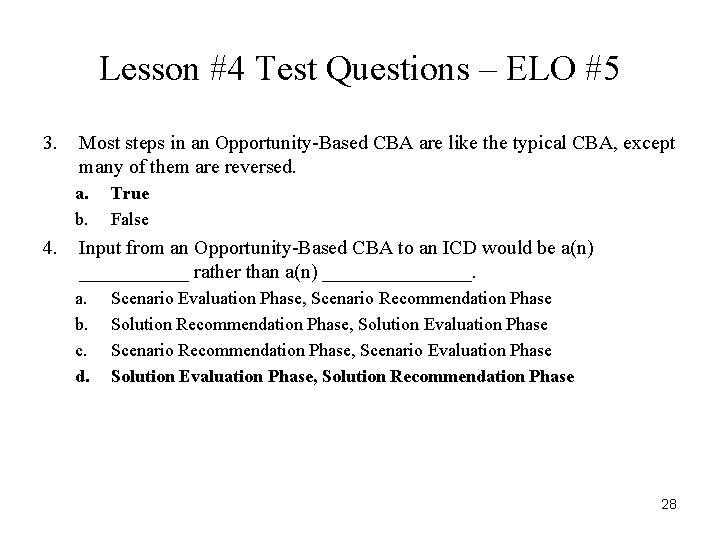 Lesson #4 Test Questions – ELO #5

3. Most steps in an Opportunity-Based CBA are like the typical CBA, except many of them are reversed.

a. True

b. False

4. Input from an Opportunity-Based CBA to an ICD would be a(n) ___________ rather than a(n) _______________.

a. Scenario Evaluation Phase, Scenario Recommendation Phase

b. Solution Recommendation Phase, Solution Evaluation Phase

c. Scenario Recommendation Phase, Scenario Evaluation Phase

d. Solution Evaluation Phase, Solution Recommendation Phase

28